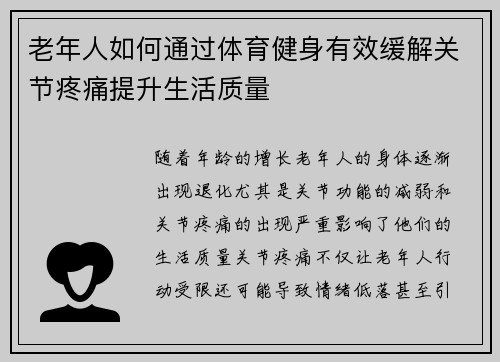 老年人如何通过体育健身有效缓解关节疼痛提升生活质量

随着年龄的增长老年人的身体逐渐出现退化尤其是关节功能的减弱和关节疼痛的出现严重影响了他们的生活质量关节疼痛不仅让老年人行动受限还可能导致情绪低落甚至引